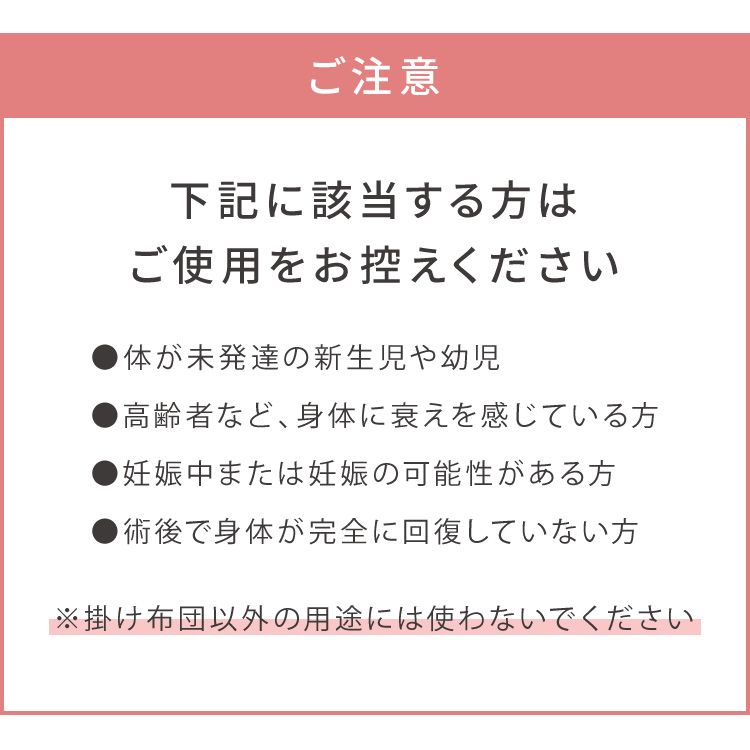 ご注意

下記に該当する方は
ご使用をお控えください

●体が未発達の新生児や幼児
●高齢者など、身体に衰えを感じている方
●妊娠中または妊娠の可能性がある方
●術後で身体が完全に回復していない方

※掛け布団以外の用途には使わないでください